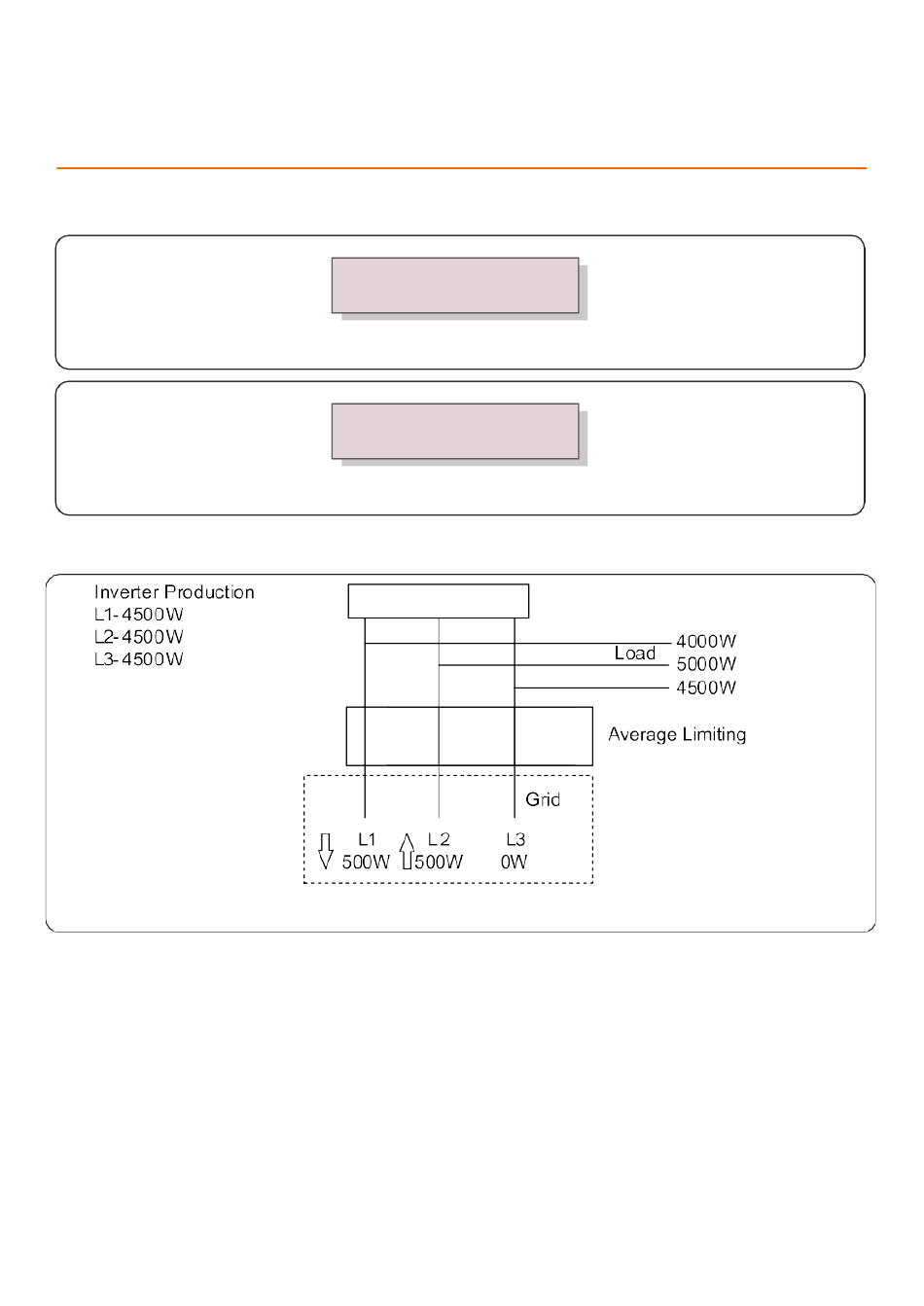 Inverter Production
L1- 4500W
L2- 4500W
L3- 4500W

Load
4000W
5000W
4500W

Average Limiting

Grid

L1
500W
L2
500W
L3
0W